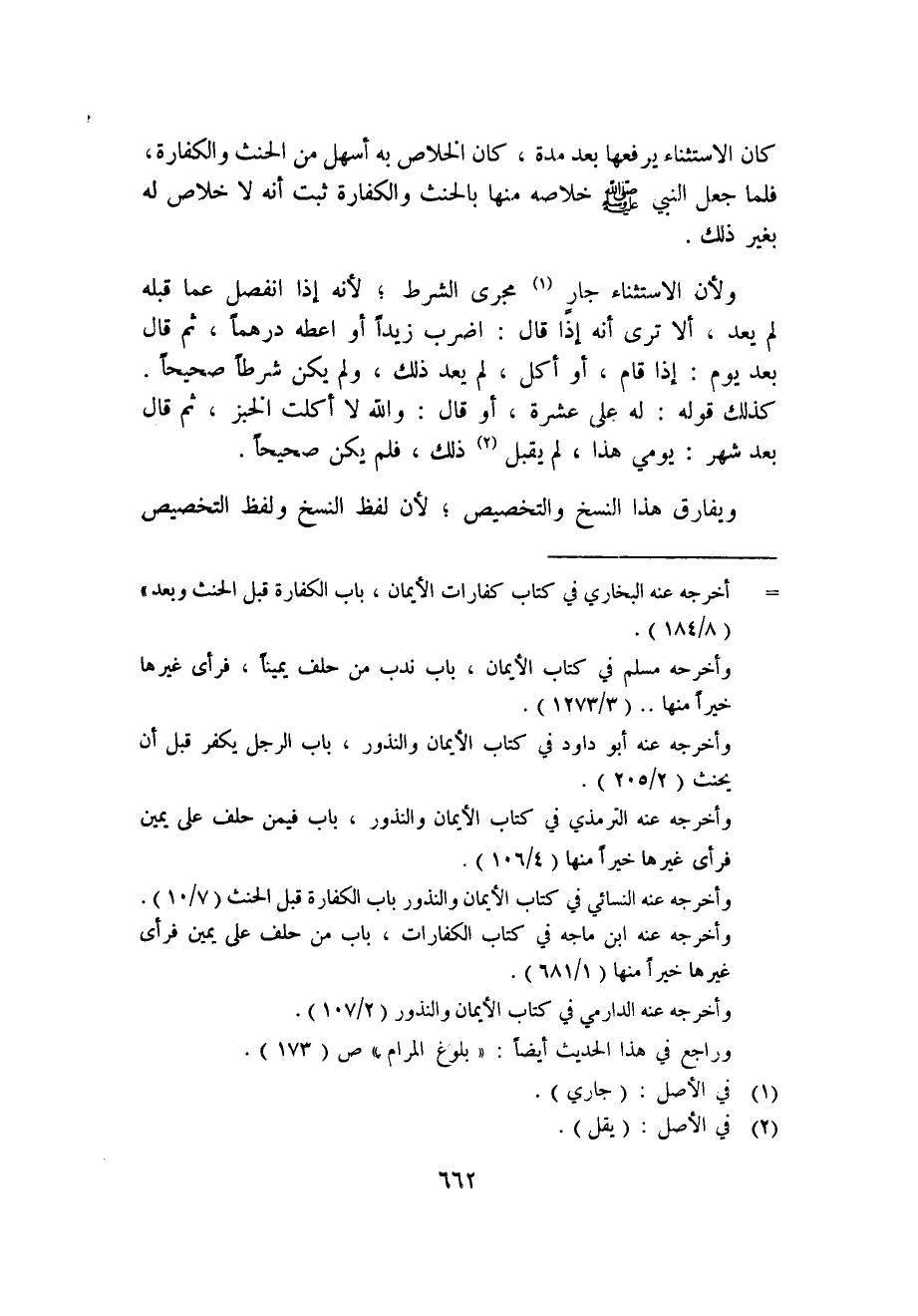 كان الاستثناء يرفعها بعد مدة ، كان الخلاص به أسهل من الحنث والكفارة ، فلما جعل النبي ﷺ خلاصه منها بالحنث والكفارة ثبت أنه لا خلاص له بغير ذلك .

ولأن الاستثناء جارٍ (١) مجرى الشرط ؛ لأنه إذا انفصل عما قبله لم يعد ، ألا ترى أنه إذا قال : اضرب زيداً أو اعطه درهماً ، ثم قال بعد يوم : إذا قام ، أو أكل ، لم يعد ذلك ، ولم يكن شرطاً صحيحاً . كذلك قوله : له علي عشرة ، أو قال : والله لا أكلت الخبز ، ثم قال بعد شهر : يومي هذا ، لم يقبل (٢) ذلك ، فلم يكن صحيحاً .

ويفارق هذا النسخ والتخصيص ؛ لأن لفظ النسخ ولفظ التخصيص

= أخرجه عنه البخاري في كتاب كفارات الأيمان ، باب الكفارة قبل الحنث وبعد » ( ١٨٤/٨ ) .
وأخرجه مسلم في كتاب الأيمان ، باب ندب من حلف يميناً ، فرأى غيرها خيراً منها .. ( ١٢٧٣/٣ ) .
وأخرجه عنه أبو داود في كتاب الأيمان والنذور ، باب الرجل يكفر قبل أن يحنث ( ٢٠٥/٢ ) .
وأخرجه عنه الترمذي في كتاب الأيمان والنذور ، باب فيمن حلف على يمين فرأى غيرها خيراً منها ( ١٠٦/٤ ) .
وأخرجه عنه النسائي في كتاب الأيمان والنذور باب الكفارة قبل الحنث ( ١٠/٧ ) .
وأخرجه عنه ابن ماجه في كتاب الكفارات ، باب من حلف على يمين فرأى غيرها خيراً منها ( ٦٨١/١ ) .
وأخرجه عنه الدارمي في كتاب الأيمان والنذور ( ١٠٧/٢ ) .
وراجع في هذا الحديث أيضاً : « بلوغ المرام » ص ( ١٧٣ ) .
(١) في الأصل : ( جاري ) .
(٢) في الأصل : ( يقل ) .

٦٦٢